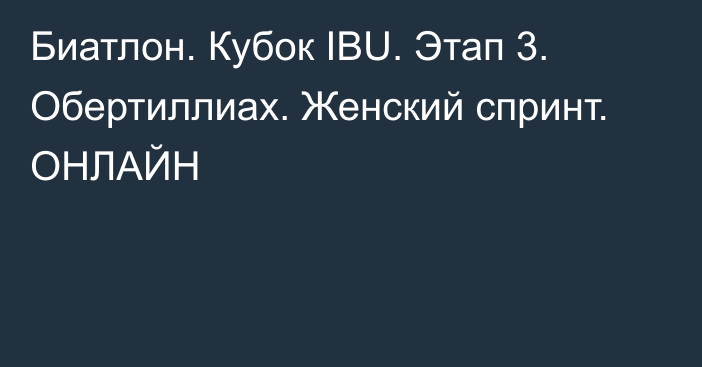 Биатлон. Кубок IBU. Этап 3. Обертиллиах. Женский спринт. ОНЛАЙН